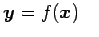 $\boldsymbol{y} = f(\boldsymbol{x})$